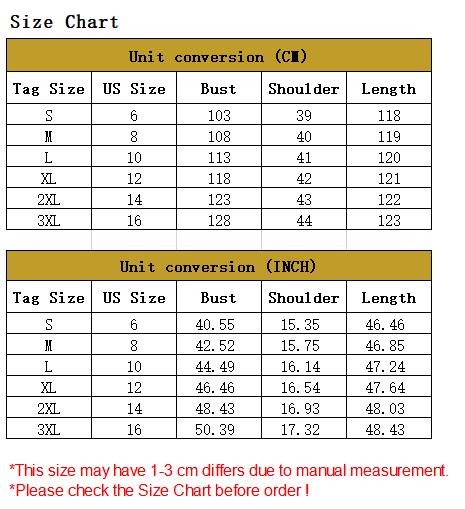 Size Chart

Unit conversion (CM)

| Tag Size | US Size | Bust | Shoulder | Length |
|---|---|---|---|---|
| S | 6 | 103 | 39 | 118 |
| M | 8 | 108 | 40 | 119 |
| L | 10 | 113 | 41 | 120 |
| XL | 12 | 118 | 42 | 121 |
| 2XL | 14 | 123 | 43 | 122 |
| 3XL | 16 | 128 | 44 | 123 |

Unit conversion (INCH)

| Tag Size | US Size | Bust | Shoulder | Length |
|---|---|---|---|---|
| S | 6 | 40.55 | 15.35 | 46.46 |
| M | 8 | 42.52 | 15.75 | 46.85 |
| L | 10 | 44.49 | 16.14 | 47.24 |
| XL | 12 | 46.46 | 16.54 | 47.64 |
| 2XL | 14 | 48.43 | 16.93 | 48.03 |
| 3XL | 16 | 50.39 | 17.32 | 48.43 |

*This size may have 1-3 cm differs due to manual measurement.
*Please check the Size Chart before order !